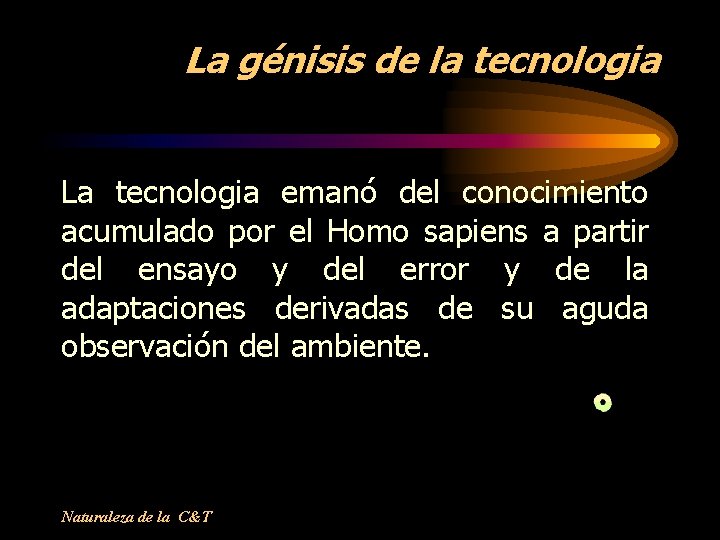 La génisis de la tecnologia

La tecnologia emanó del conocimiento acumulado por el Homo sapiens a partir del ensayo y del error y de la adaptaciones derivadas de su aguda observación del ambiente.

Naturaleza de la C&T